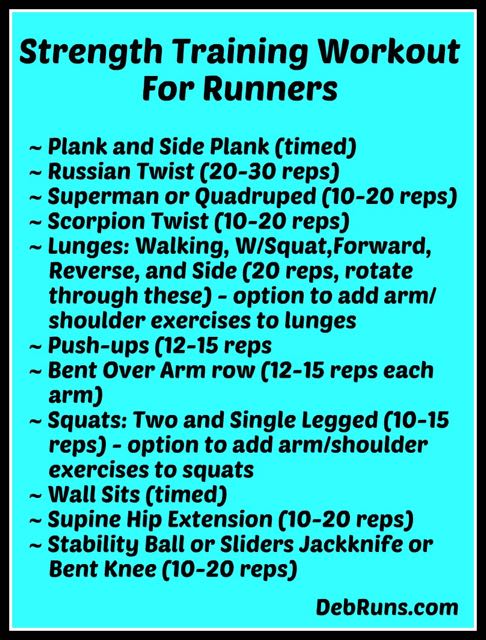 Strength Training Workout For Runners

~ Plank and Side Plank (timed)
~ Russian Twist (20-30 reps)
~ Superman or Quadruped (10-20 reps)
~ Scorpion Twist (10-20 reps)
~ Lunges: Walking, W/Squat,Forward, Reverse, and Side (20 reps, rotate through these) - option to add arm/ shoulder exercises to lunges
~ Push-ups (12-15 reps
~ Bent Over Arm row (12-15 reps each arm)
~ Squats: Two and Single Legged (10-15 reps) - option to add arm/shoulder exercises to squats
~ Wall Sits (timed)
~ Supine Hip Extension (10-20 reps)
~ Stability Ball or Sliders Jackknife or Bent Knee (10-20 reps)

DebRuns.com